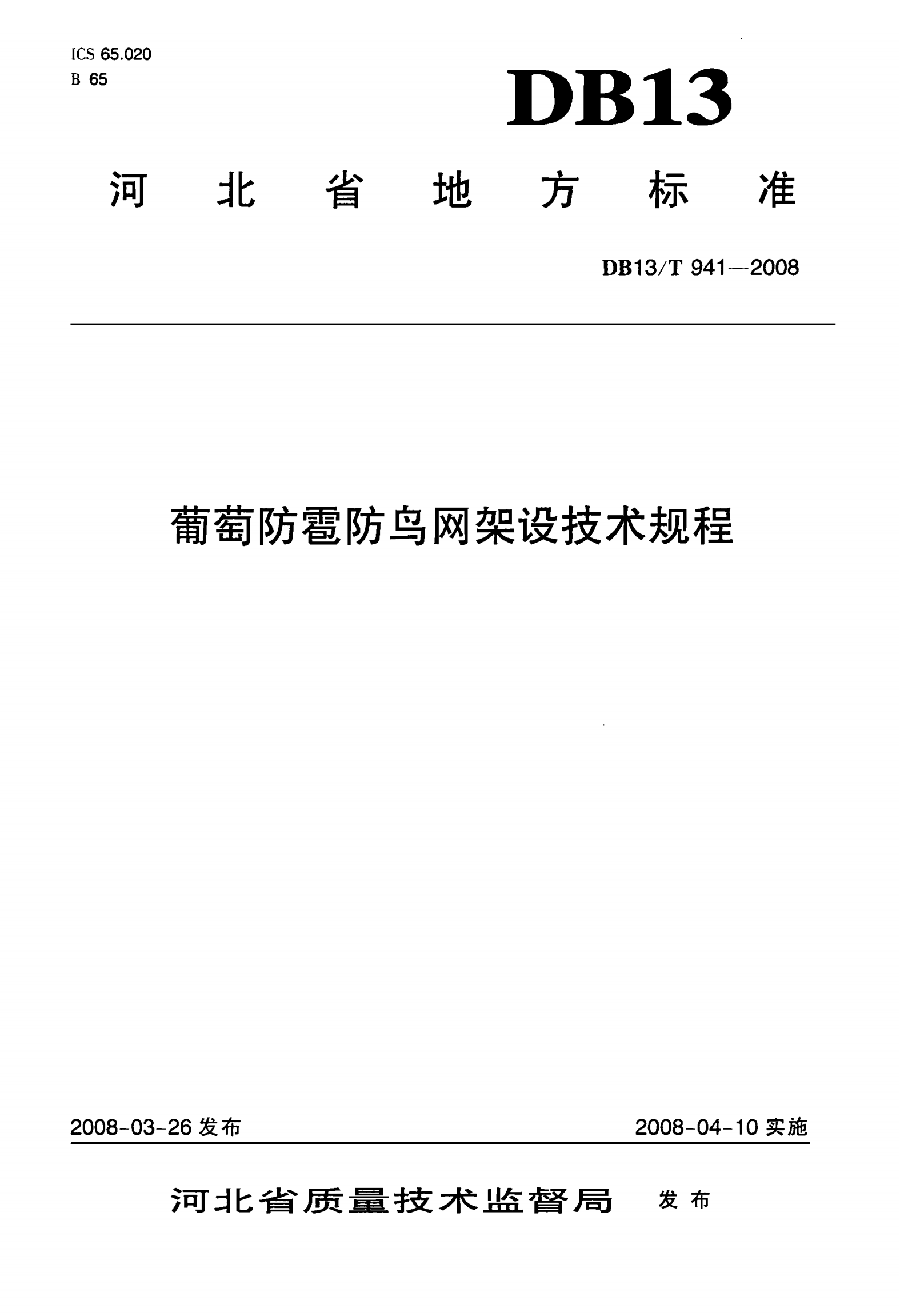 ICS 65.020
B 65

DB13

河北省地方标准

DB13/T 941—2008

葡萄防雹防鸟网架设技术规程

2008-03-26发布 2008-04-10实施

河北省质量技术监督局 发布